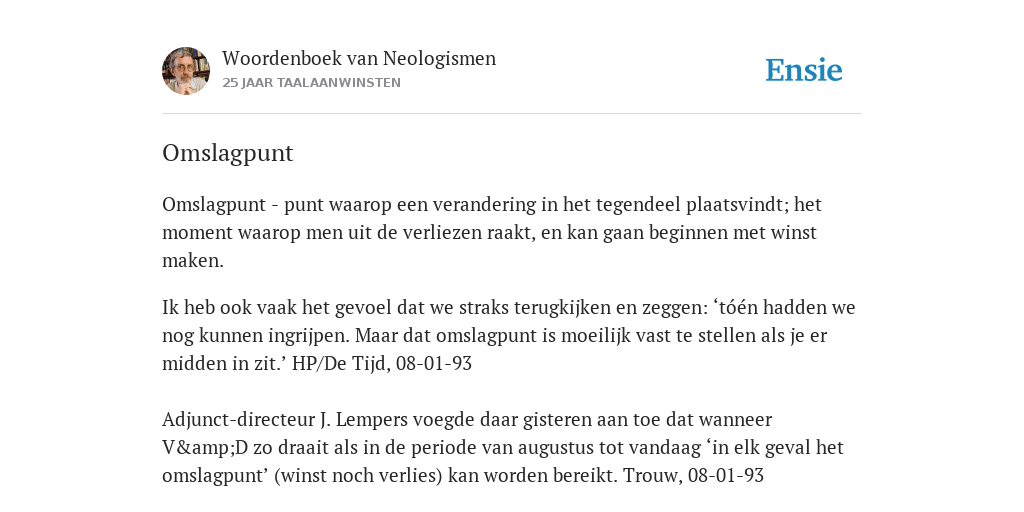 Woordenboek van Neologismen
25 JAAR TAALAANWINSTEN

Ensie

Omslagpunt

Omslagpunt - punt waarop een verandering in het tegendeel plaatsvindt; het moment waarop men uit de verliezen raakt, en kan gaan beginnen met winst maken.

Ik heb ook vaak het gevoel dat we straks terugkijken en zeggen: ‘tóén hadden we nog kunnen ingrijpen. Maar dat omslagpunt is moeilijk vast te stellen als je er midden in zit.’ HP/De Tijd, 08-01-93

Adjunct-directeur J. Lempers voegde daar gisteren aan toe dat wanneer V&amp;D zo draait als in de periode van augustus tot vandaag ‘in elk geval het omslagpunt’ (winst noch verlies) kan worden bereikt. Trouw, 08-01-93